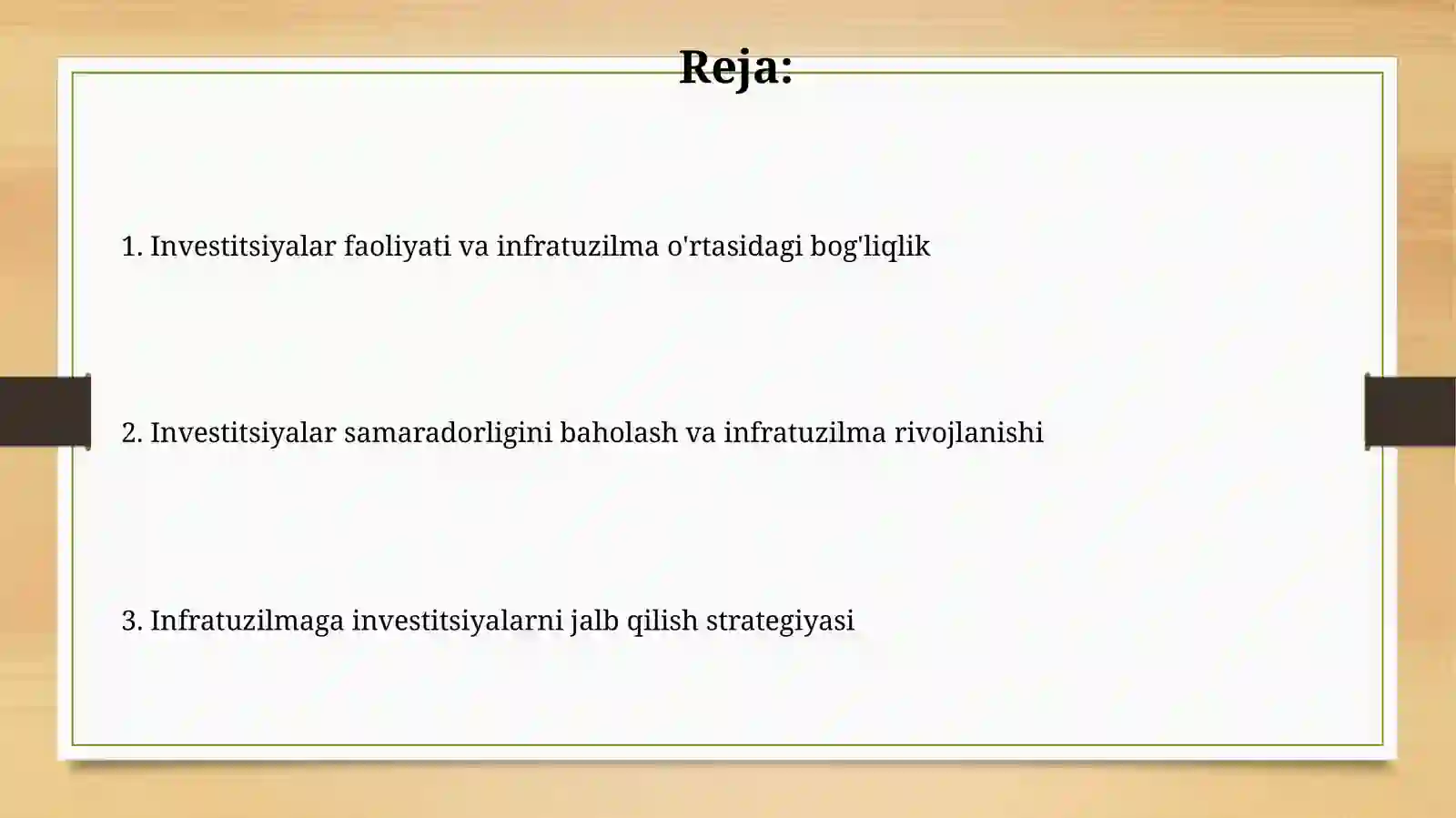 Reja:

1. Investitsiyalar faoliyati va infratuzilma o'rtasidagi bog'liqlik

2. Investitsiyalar samaradorligini baholash va infratuzilma rivojlanishi

3. Infratuzilmaga investitsiyalarni jalb qilish strategiyasi